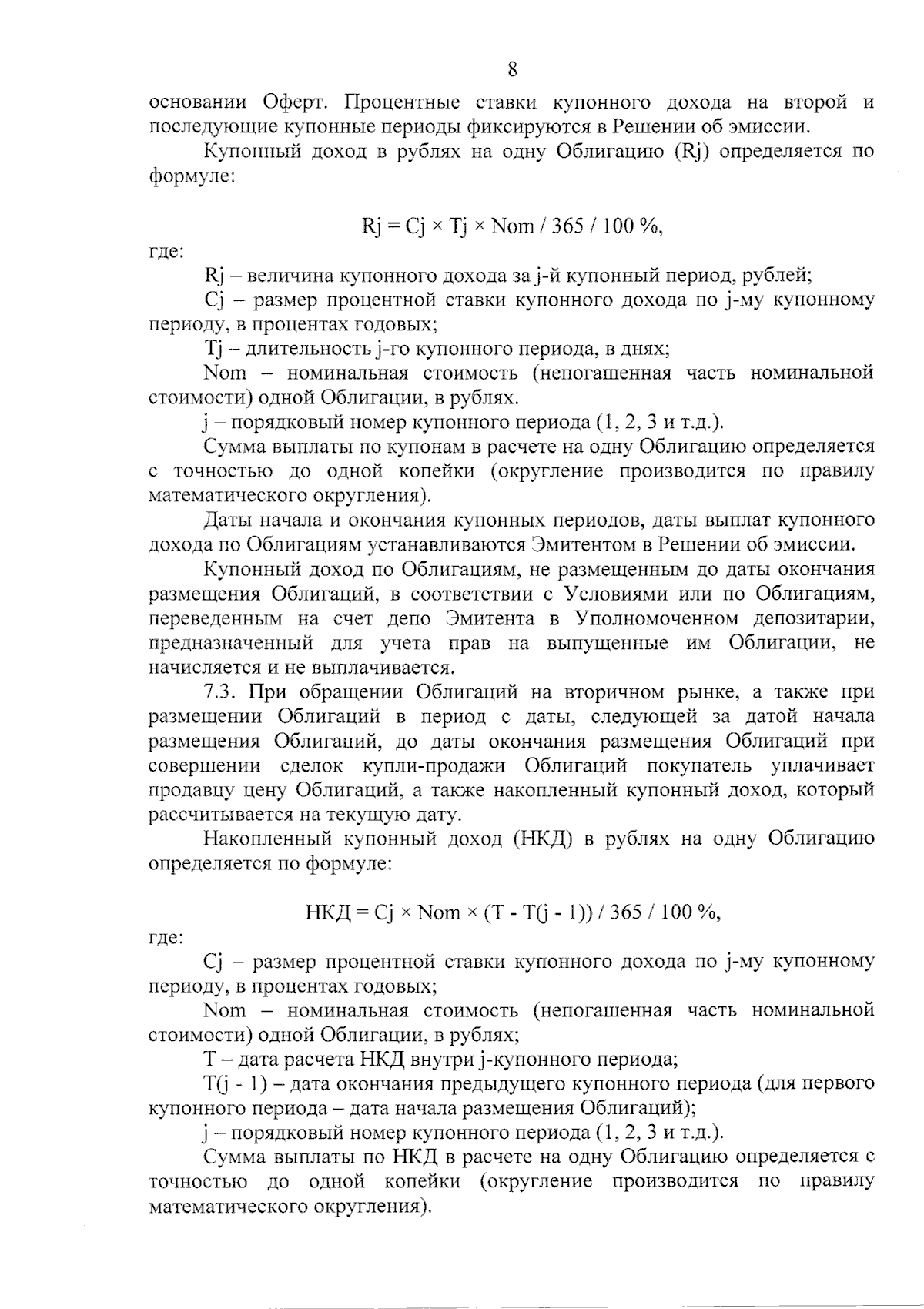 8

основании Оферт. Процентные ставки купонного дохода на второй и последующие купонные периоды фиксируются в Решении об эмиссии.

Купонный доход в рублях на одну Облигацию (Rj) определяется по формуле:

$Rj = Cj \times Tj \times Nom / 365 / 100 \%$,

где:

Rj – величина купонного дохода за j-й купонный период, рублей;

Cj – размер процентной ставки купонного дохода по j-му купонному периоду, в процентах годовых;

Tj – длительность j-го купонного периода, в днях;

Nom – номинальная стоимость (непогашенная часть номинальной стоимости) одной Облигации, в рублях.

j – порядковый номер купонного периода (1, 2, 3 и т.д.).

Сумма выплаты по купонам в расчете на одну Облигацию определяется с точностью до одной копейки (округление производится по правилу математического округления).

Даты начала и окончания купонных периодов, даты выплат купонного дохода по Облигациям устанавливаются Эмитентом в Решении об эмиссии.

Купонный доход по Облигациям, не размещенным до даты окончания размещения Облигаций, в соответствии с Условиями или по Облигациям, переведенным на счет депо Эмитента в Уполномоченном депозитарии, предназначенный для учета прав на выпущенные им Облигации, не начисляется и не выплачивается.

7.3. При обращении Облигаций на вторичном рынке, а также при размещении Облигаций в период с даты, следующей за датой начала размещения Облигаций, до даты окончания размещения Облигаций при совершении сделок купли-продажи Облигаций покупатель уплачивает продавцу цену Облигаций, а также накопленный купонный доход, который рассчитывается на текущую дату.

Накопленный купонный доход (НКД) в рублях на одну Облигацию определяется по формуле:

$НКД = Cj \times Nom \times (T - T(j - 1)) / 365 / 100 \%$,

где:

Cj – размер процентной ставки купонного дохода по j-му купонному периоду, в процентах годовых;

Nom – номинальная стоимость (непогашенная часть номинальной стоимости) одной Облигации, в рублях;

T – дата расчета НКД внутри j-купонного периода;

T(j - 1) – дата окончания предыдущего купонного периода (для первого купонного периода – дата начала размещения Облигаций);

j – порядковый номер купонного периода (1, 2, 3 и т.д.).

Сумма выплаты по НКД в расчете на одну Облигацию определяется с точностью до одной копейки (округление производится по правилу математического округления).